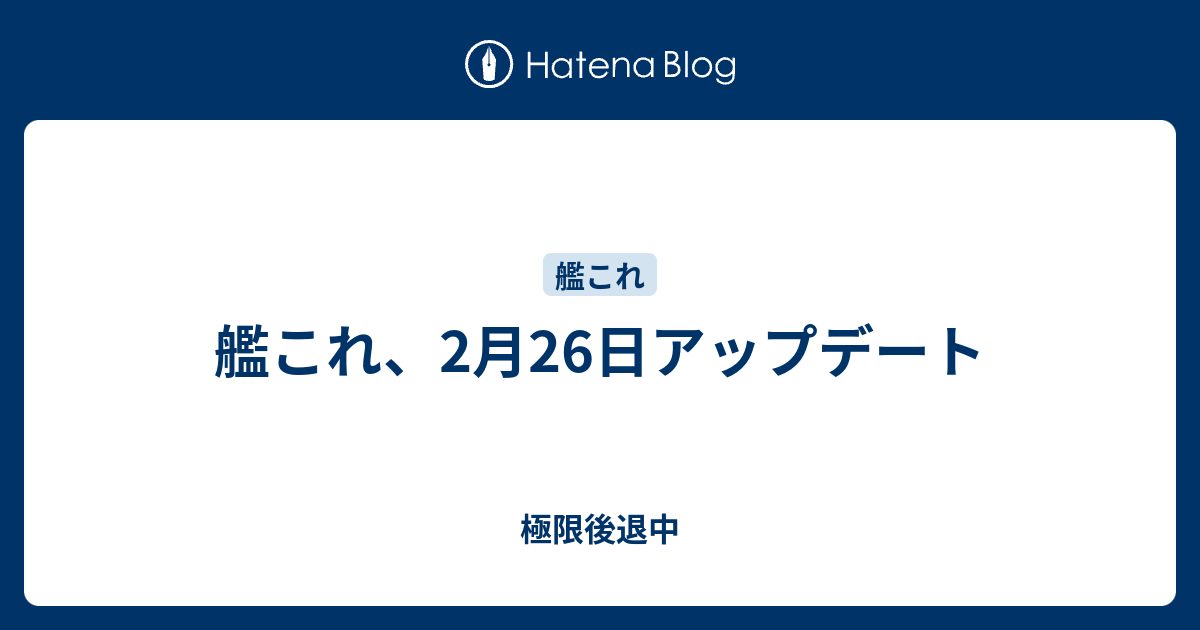 Hatena Blog

艦これ

艦これ、2月26日アップデート

極限後退中